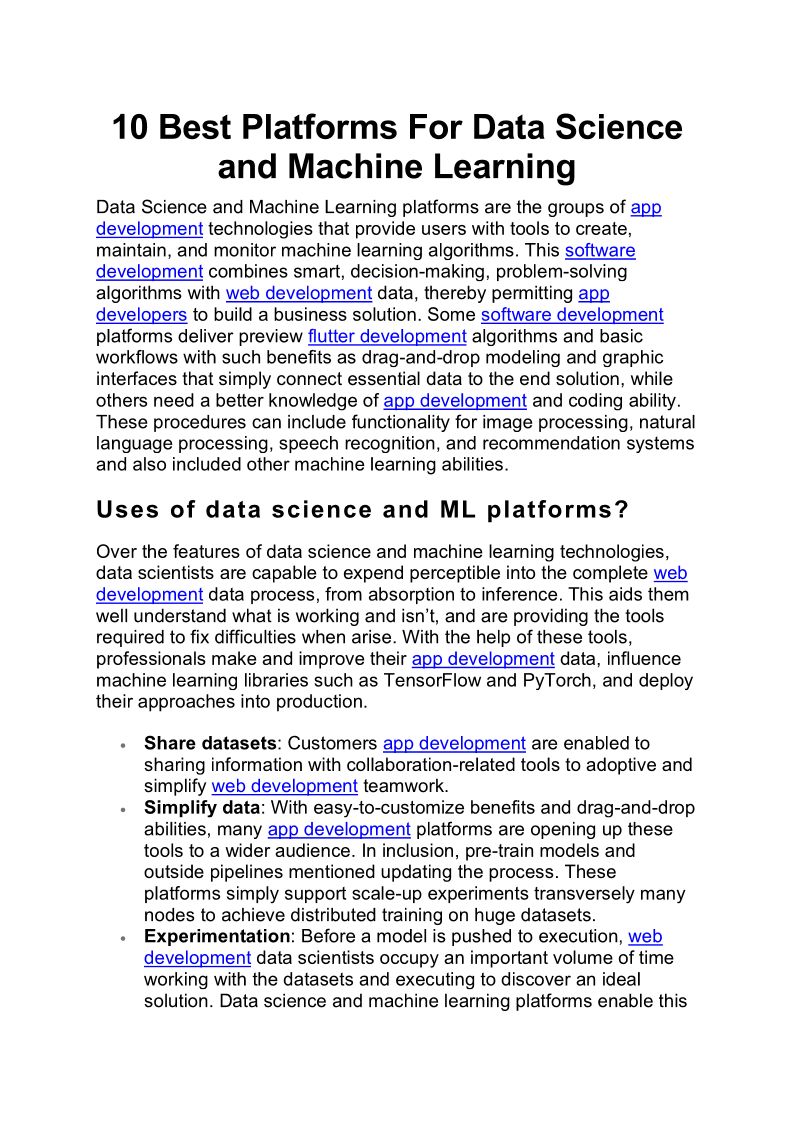 10 Best Platforms For Data Science and Machine Learning

Data Science and Machine Learning platforms are the groups of app development technologies that provide users with tools to create, maintain, and monitor machine learning algorithms. This software development combines smart, decision-making, problem-solving algorithms with web development data, thereby permitting app developers to build a business solution. Some software development platforms deliver preview flutter development algorithms and basic workflows with such benefits as drag-and-drop modeling and graphic interfaces that simply connect essential data to the end solution, while others need a better knowledge of app development and coding ability. These procedures can include functionality for image processing, natural language processing, speech recognition, and recommendation systems and also included other machine learning abilities.

Uses of data science and ML platforms?

Over the features of data science and machine learning technologies, data scientists are capable to expend perceptible into the complete web development data process, from absorption to inference. This aids them well understand what is working and isn't, and are providing the tools required to fix difficulties when arise. With the help of these tools, professionals make and improve their app development data, influence machine learning libraries such as TensorFlow and PyTorch, and deploy their approaches into production.

• **Share datasets**: Customers app development are enabled to sharing information with collaboration-related tools to adoptive and simplify web development teamwork.
• **Simplify data**: With easy-to-customize benefits and drag-and-drop abilities, many app development platforms are opening up these tools to a wider audience. In inclusion, pre-train models and outside pipelines mentioned updating the process. These platforms simply support scale-up experiments transversely many nodes to achieve distributed training on huge datasets.
• **Experimentation**: Before a model is pushed to execution, web development data scientists occupy an important volume of time working with the datasets and executing to discover an ideal solution. Data science and machine learning platforms enable this